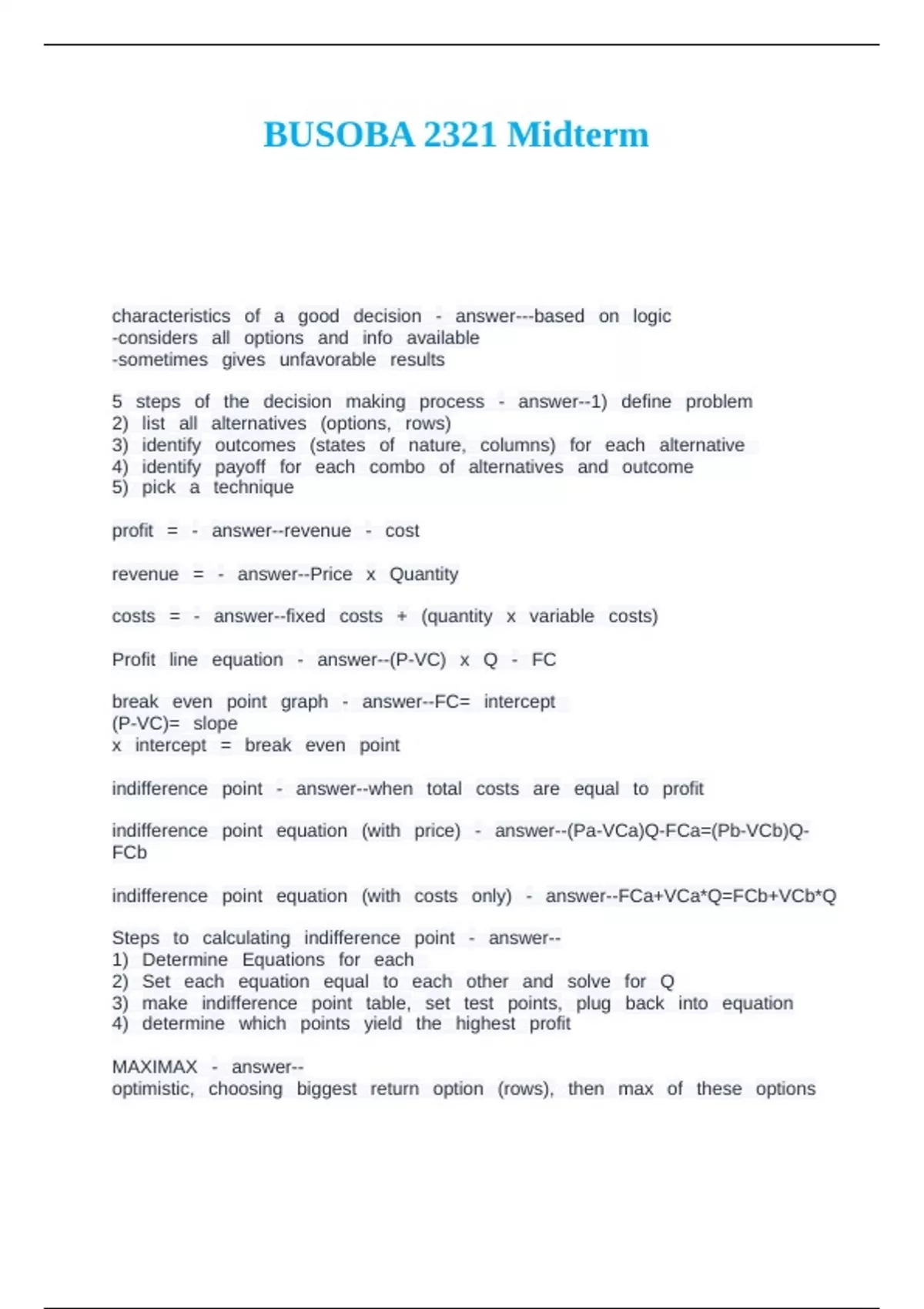 BUSOBA 2321 Midterm

characteristics of a good decision - answer---based on logic
-considers all options and info available
-sometimes gives unfavorable results

5 steps of the decision making process - answer--1) define problem
2) list all alternatives (options, rows)
3) identify outcomes (states of nature, columns) for each alternative
4) identify payoff for each combo of alternatives and outcome
5) pick a technique

profit = - answer--revenue - cost

revenue = - answer--Price x Quantity

costs = - answer--fixed costs + (quantity x variable costs)

Profit line equation - answer--(P-VC) x Q - FC

break even point graph - answer--FC= intercept
(P-VC)= slope
x intercept = break even point

indifference point - answer--when total costs are equal to profit

indifference point equation (with price) - answer--(Pa-VCa)Q-FCa=(Pb-VCb)Q-FCb

indifference point equation (with costs only) - answer--FCa+VCa*Q=FCb+VCb*Q

Steps to calculating indifference point - answer--
1) Determine Equations for each
2) Set each equation equal to each other and solve for Q
3) make indifference point table, set test points, plug back into equation
4) determine which points yield the highest profit

MAXIMAX - answer--
optimistic, choosing biggest return option (rows), then max of these options